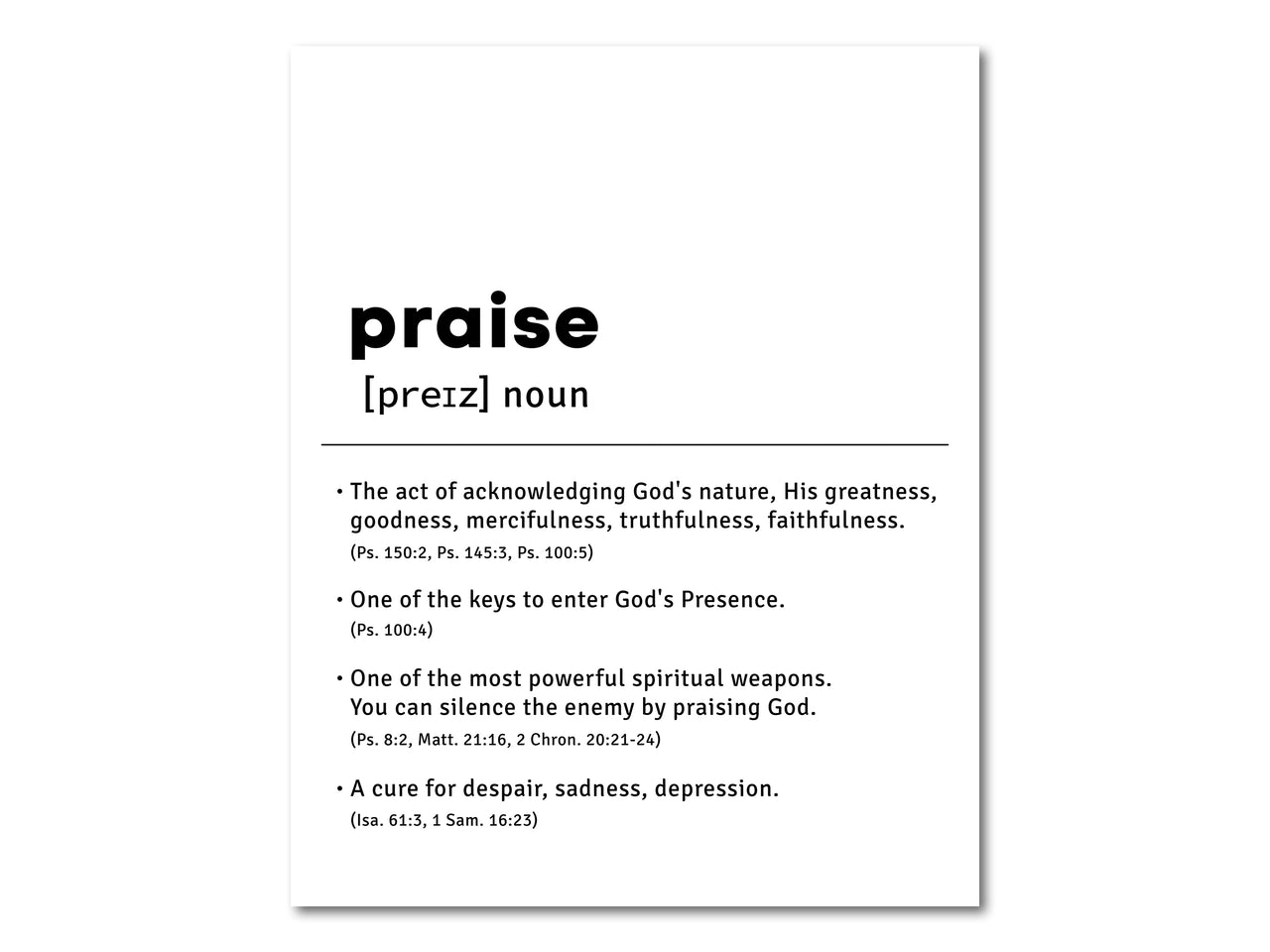 praise

[preɪz] noun

• The act of acknowledging God's nature, His greatness, goodness, mercifulness, truthfulness, faithfulness.
(Ps. 150:2, Ps. 145:3, Ps. 100:5)

• One of the keys to enter God's Presence.
(Ps. 100:4)

• One of the most powerful spiritual weapons. You can silence the enemy by praising God.
(Ps. 8:2, Matt. 21:16, 2 Chron. 20:21-24)

• A cure for despair, sadness, depression.
(Isa. 61:3, 1 Sam. 16:23)